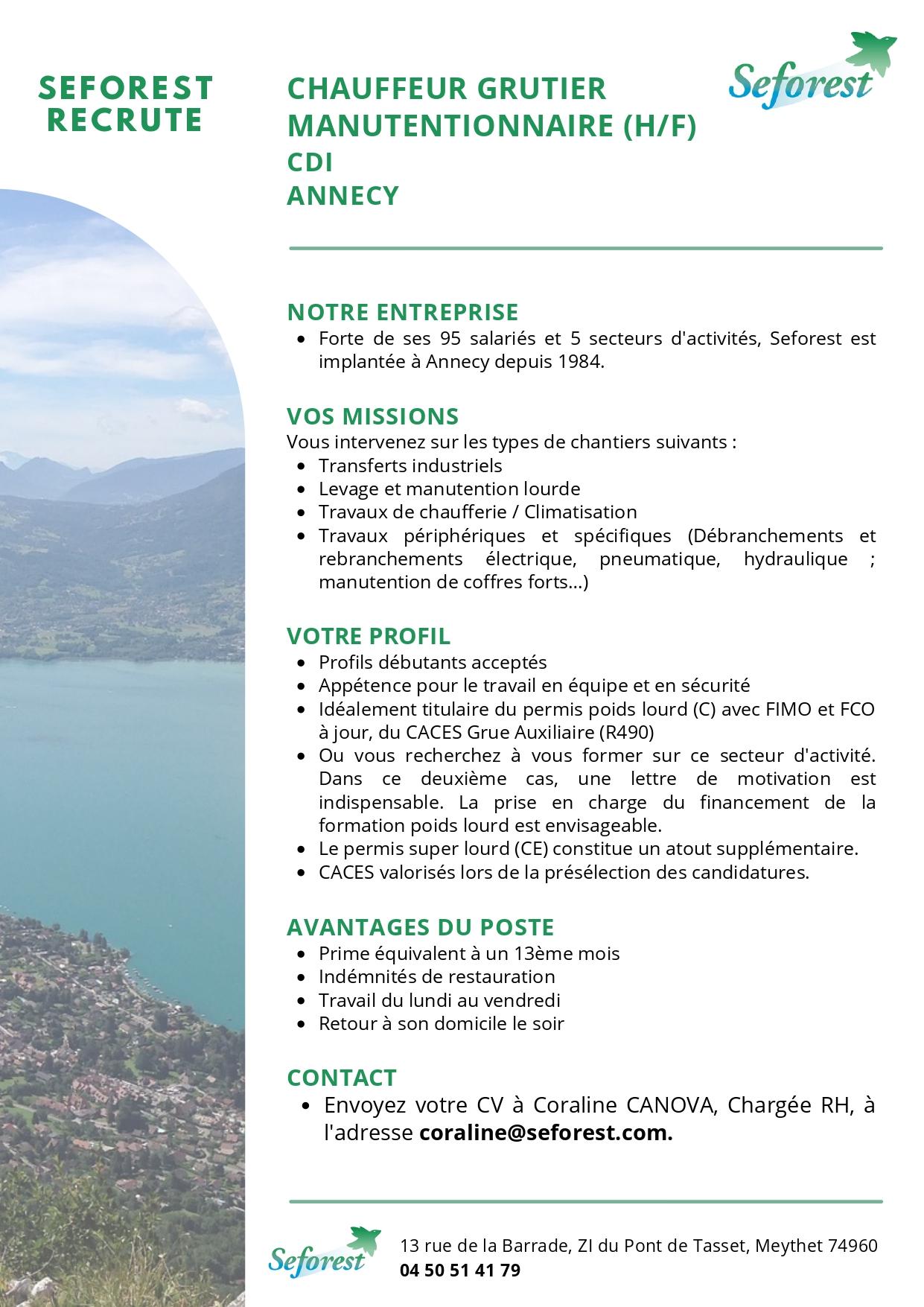 SEFOREST RECRUTE

CHAUFFEUR GRUTIER MANUTENTIONNAIRE (H/F)
CDI
ANNECY

Seforest

NOTRE ENTREPRISE
- Forte de ses 95 salariés et 5 secteurs d'activités, Seforest est implantée à Annecy depuis 1984.

VOS MISSIONS
Vous intervenez sur les types de chantiers suivants :
- Transferts industriels
- Levage et manutention lourde
- Travaux de chaufferie / Climatisation
- Travaux périphériques et spécifiques (Débranchements et rebranchements électrique, pneumatique, hydraulique ; manutention de coffres forts...)

VOTRE PROFIL
- Profils débutants acceptés
- Appétence pour le travail en équipe et en sécurité
- Idéalement titulaire du permis poids lourd (C) avec FIMO et FCO à jour, du CACES Grue Auxiliaire (R490)
- Ou vous recherchez à vous former sur ce secteur d'activité. Dans ce deuxième cas, une lettre de motivation est indispensable. La prise en charge du financement de la formation poids lourd est envisageable.
- Le permis super lourd (CE) constitue un atout supplémentaire.
- CACES valorisés lors de la présélection des candidatures.

AVANTAGES DU POSTE
- Prime équivalent à un 13ème mois
- Indémnités de restauration
- Travail du lundi au vendredi
- Retour à son domicile le soir

CONTACT
- Envoyez votre CV à Coraline CANOVA, Chargée RH, à l'adresse coraline@seforest.com.

Seforest
13 rue de la Barrade, ZI du Pont de Tasset, Meythet 74960
04 50 51 41 79